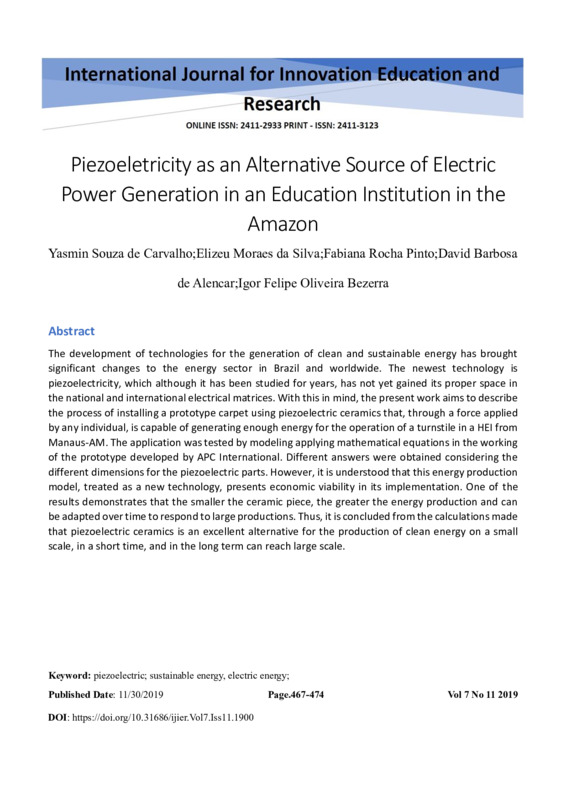 International Journal for Innovation Education and Research

ONLINE ISSN: 2411-2933 PRINT - ISSN: 2411-3123

Piezoeletricity as an Alternative Source of Electric Power Generation in an Education Institution in the Amazon

Yasmin Souza de Carvalho;Elizeu Moraes da Silva;Fabiana Rocha Pinto;David Barbosa de Alencar;Igor Felipe Oliveira Bezerra

Abstract

The development of technologies for the generation of clean and sustainable energy has brought significant changes to the energy sector in Brazil and worldwide. The newest technology is piezoelectricity, which although it has been studied for years, has not yet gained its proper space in the national and international electrical matrices. With this in mind, the present work aims to describe the process of installing a prototype carpet using piezoelectric ceramics that, through a force applied by any individual, is capable of generating enough energy for the operation of a turnstile in a HEI from Manaus-AM. The application was tested by modeling applying mathematical equations in the working of the prototype developed by APC International. Different answers were obtained considering the different dimensions for the piezoelectric parts. However, it is understood that this energy production model, treated as a new technology, presents economic viability in its implementation. One of the results demonstrates that the smaller the ceramic piece, the greater the energy production and can be adapted over time to respond to large productions. Thus, it is concluded from the calculations made that piezoelectric ceramics is an excellent alternative for the production of clean energy on a small scale, in a short time, and in the long term can reach large scale.

Keyword: piezoelectric; sustainable energy, electric energy;

Published Date: 11/30/2019 Page.467-474 Vol 7 No 11 2019

DOI: https://doi.org/10.31686/ijier.Vol7.Iss11.1900